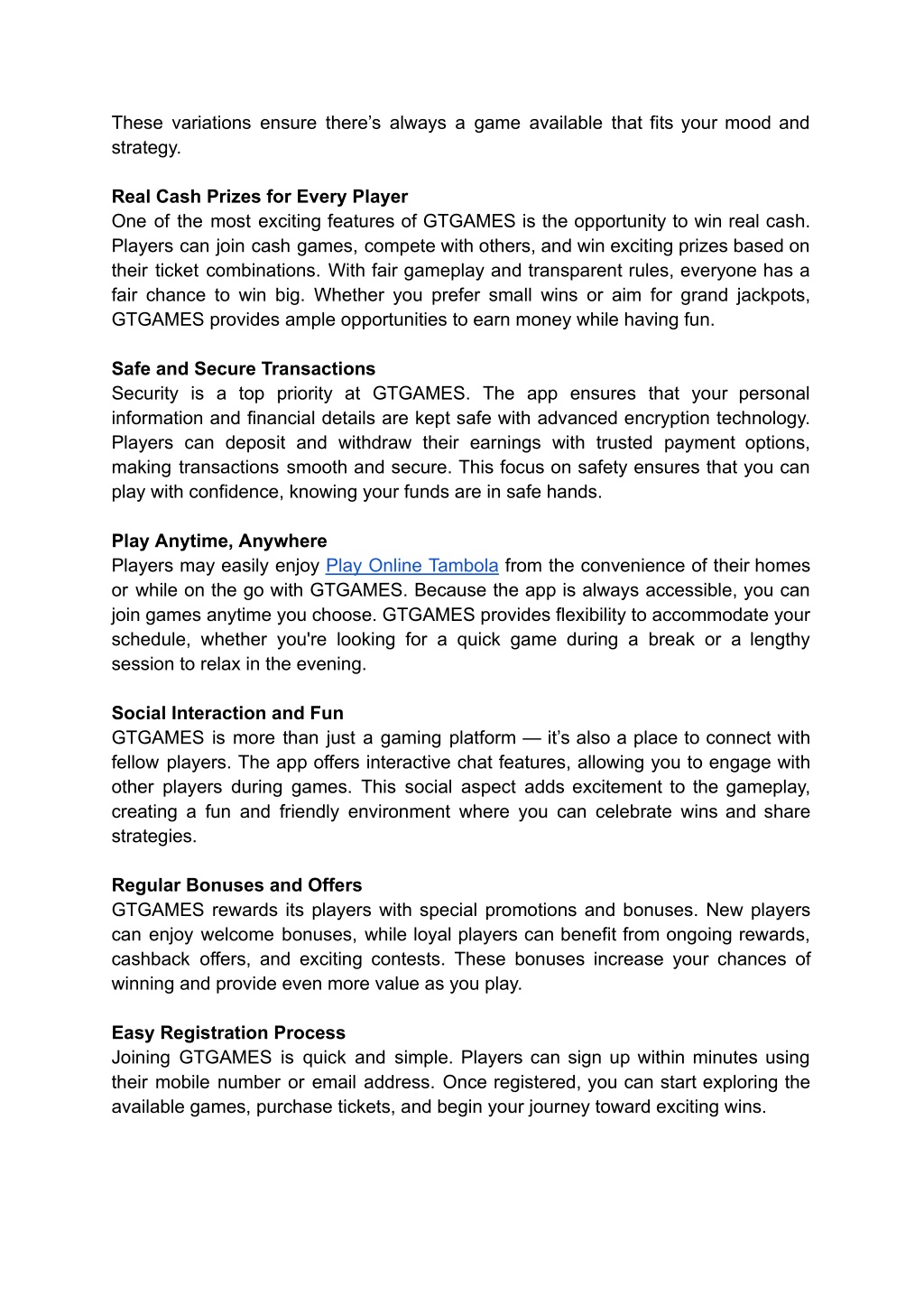 These variations ensure there’s always a game available that fits your mood and strategy.

Real Cash Prizes for Every Player
One of the most exciting features of GTGAMES is the opportunity to win real cash. Players can join cash games, compete with others, and win exciting prizes based on their ticket combinations. With fair gameplay and transparent rules, everyone has a fair chance to win big. Whether you prefer small wins or aim for grand jackpots, GTGAMES provides ample opportunities to earn money while having fun.

Safe and Secure Transactions
Security is a top priority at GTGAMES. The app ensures that your personal information and financial details are kept safe with advanced encryption technology. Players can deposit and withdraw their earnings with trusted payment options, making transactions smooth and secure. This focus on safety ensures that you can play with confidence, knowing your funds are in safe hands.

Play Anytime, Anywhere
Players may easily enjoy Play Online Tambola from the convenience of their homes or while on the go with GTGAMES. Because the app is always accessible, you can join games anytime you choose. GTGAMES provides flexibility to accommodate your schedule, whether you're looking for a quick game during a break or a lengthy session to relax in the evening.

Social Interaction and Fun
GTGAMES is more than just a gaming platform — it’s also a place to connect with fellow players. The app offers interactive chat features, allowing you to engage with other players during games. This social aspect adds excitement to the gameplay, creating a fun and friendly environment where you can celebrate wins and share strategies.

Regular Bonuses and Offers
GTGAMES rewards its players with special promotions and bonuses. New players can enjoy welcome bonuses, while loyal players can benefit from ongoing rewards, cashback offers, and exciting contests. These bonuses increase your chances of winning and provide even more value as you play.

Easy Registration Process
Joining GTGAMES is quick and simple. Players can sign up within minutes using their mobile number or email address. Once registered, you can start exploring the available games, purchase tickets, and begin your journey toward exciting wins.